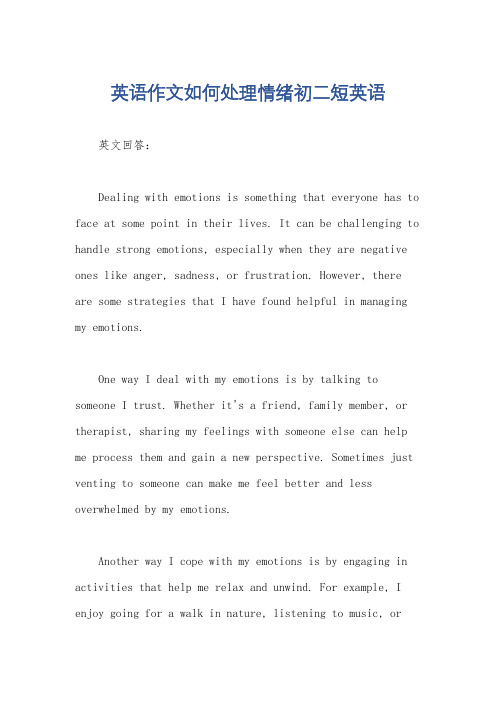 英语作文如何处理情绪初二短英语

英文回答：

Dealing with emotions is something that everyone has to face at some point in their lives. It can be challenging to handle strong emotions, especially when they are negative ones like anger, sadness, or frustration. However, there are some strategies that I have found helpful in managing my emotions.

One way I deal with my emotions is by talking to someone I trust. Whether it's a friend, family member, or therapist, sharing my feelings with someone else can help me process them and gain a new perspective. Sometimes just venting to someone can make me feel better and less overwhelmed by my emotions.

Another way I cope with my emotions is by engaging in activities that help me relax and unwind. For example, I enjoy going for a walk in nature, listening to music, or